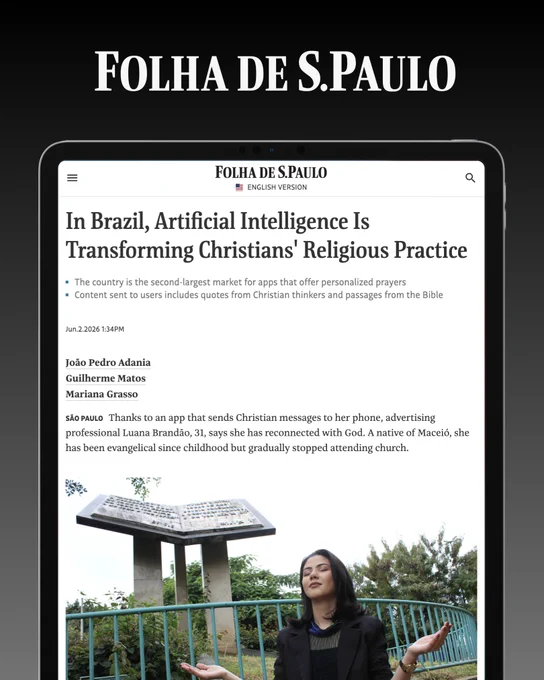 FOLHA DE S.PAULO

FOLHA DE S.PAULO
ENGLISH VERSION

In Brazil, Artificial Intelligence Is Transforming Christians' Religious Practice

• The country is the second-largest market for apps that offer personalized prayers
• Content sent to users includes quotes from Christian thinkers and passages from the Bible

Jun.2.2026 1:34PM

João Pedro Adania
Guilherme Matos
Mariana Grasso

SÃO PAULO Thanks to an app that sends Christian messages to her phone, advertising professional Luana Brandão, 31, says she has reconnected with God. A native of Maceió, she has been evangelical since childhood but gradually stopped attending church.